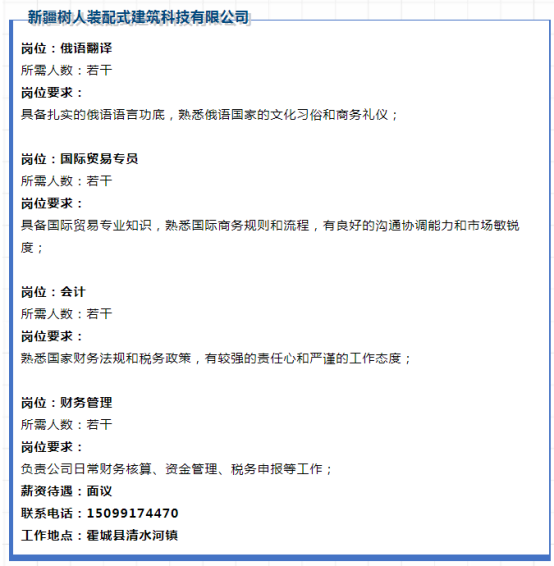 新疆树人装配式建筑科技有限公司

岗位：俄语翻译
所需人数：若干
岗位要求：
具备扎实的俄语语言功底，熟悉俄语国家的文化习俗和商务礼仪；

岗位：国际贸易专员
所需人数：若干
岗位要求：
具备国际贸易专业知识，熟悉国际商务规则和流程，有良好的沟通协调能力和市场敏锐度；

岗位：会计
所需人数：若干
岗位要求：
熟悉国家财务法规和税务政策，有较强的责任心和严谨的工作态度；

岗位：财务管理
所需人数：若干
岗位要求：
负责公司日常财务核算、资金管理、税务申报等工作；
薪资待遇：面议
联系电话：15099174470
工作地点：霍城县清水河镇